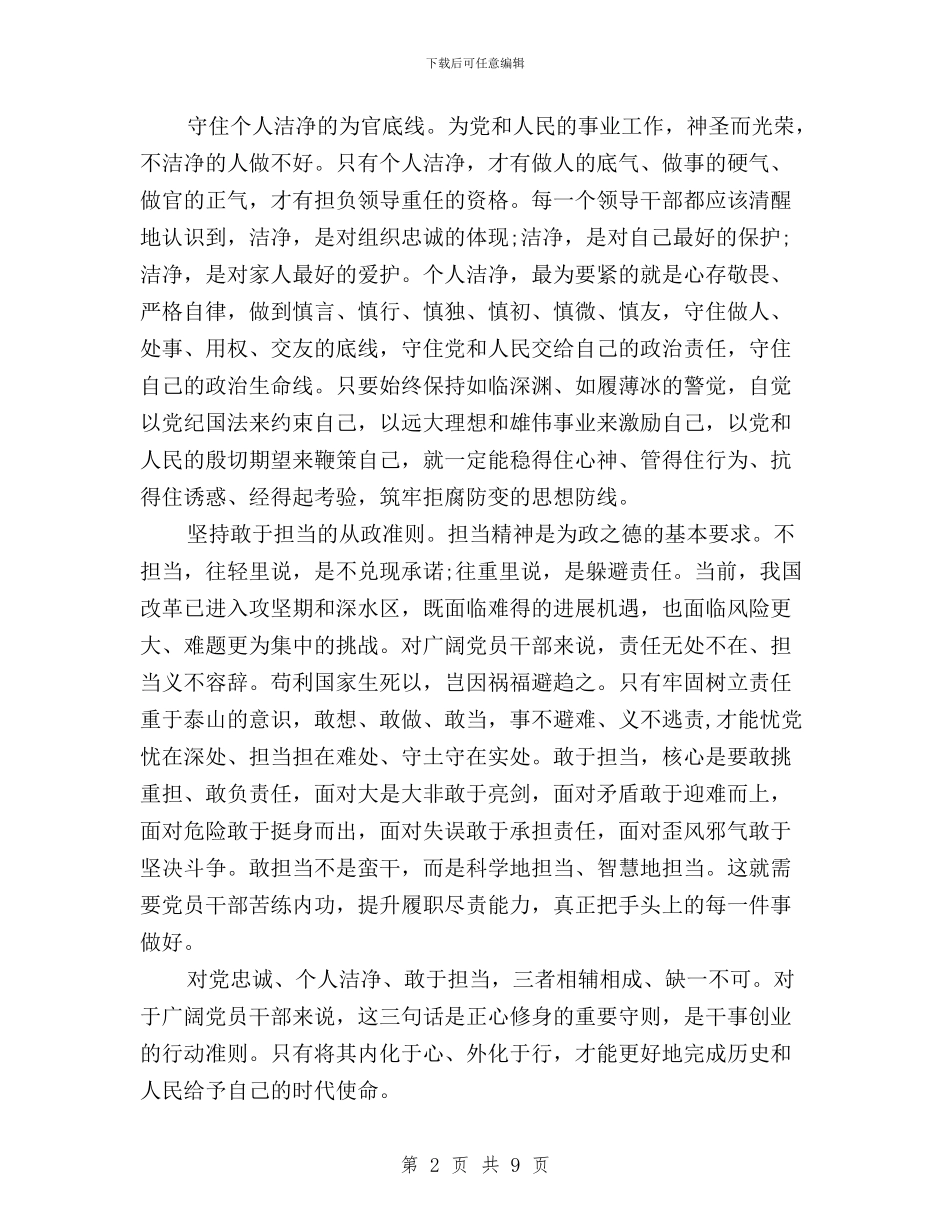 下载后可任意编辑

守住个人洁净的为官底线。为党和人民的事业工作，神圣而光荣，不洁净的人做不好。只有个人洁净，才有做人的底气、做事的硬气、做官的正气，才有担负领导重任的资格。每一个领导干部都应该清醒地认识到，洁净，是对组织忠诚的体现;洁净，是对自己最好的保护;洁净，是对家人最好的爱护。个人洁净，最为要紧的就是心存敬畏、严格自律，做到慎言、慎行、慎独、慎初、慎微、慎友，守住做人、处事、用权、交友的底线，守住党和人民交给自己的政治责任，守住自己的政治生命线。只要始终保持如临深渊、如履薄冰的警觉，自觉以党纪国法来约束自己，以远大理想和雄伟事业来激励自己，以党和人民的殷切期望来鞭策自己，就一定能稳得住心神、管得住行为、抗得住诱惑、经得起考验，筑牢拒腐防变的思想防线。

坚持敢于担当的从政准则。担当精神是为政之德的基本要求。不担当，往轻里说，是不兑现承诺;往重里说，是躲避责任。当前，我国改革已进入攻坚期和深水区，既面临难得的进展机遇，也面临风险更大、难题更为集中的挑战。对广阔党员干部来说，责任无处不在、担当义不容辞。苟利国家生死以，岂因祸福避趋之。只有牢固树立责任重于泰山的意识，敢想、敢做、敢当，事不避难、义不逃责,才能忧党忧在深处、担当担在难处、守土守在实处。敢于担当，核心是要敢挑重担、敢负责任，面对大是大非敢于亮剑，面对矛盾敢于迎难而上，面对危险敢于挺身而出，面对失误敢于承担责任，面对歪风邪气敢于坚决斗争。敢担当不是蛮干，而是科学地担当、智慧地担当。这就需要党员干部苦练内功，提升履职尽责能力，真正把手头上的每一件事做好。

对党忠诚、个人洁净、敢于担当，三者相辅相成、缺一不可。对于广阔党员干部来说，这三句话是正心修身的重要守则，是干事创业的行动准则。只有将其内化于心、外化于行，才能更好地完成历史和人民给予自己的时代使命。

第 2 页 共 9 页